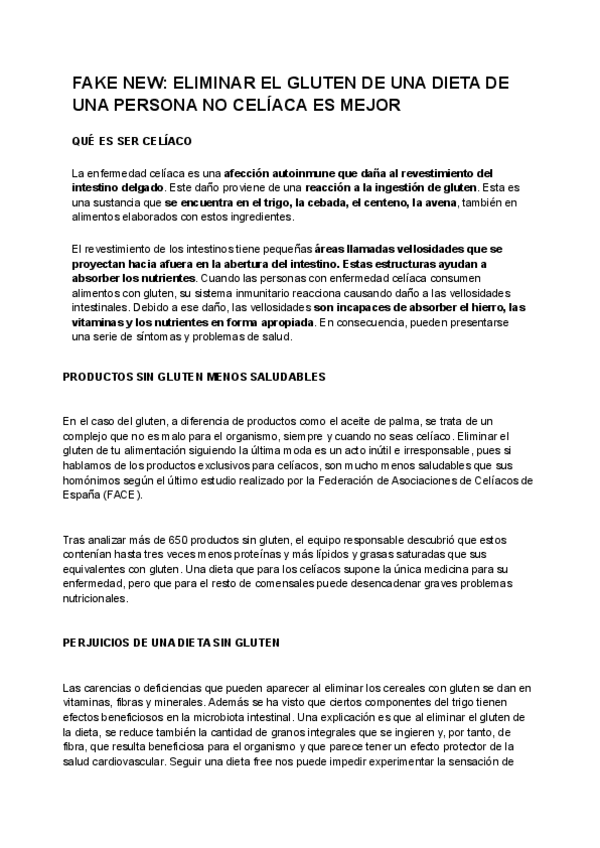 FAKE NEW: ELIMINAR EL GLUTEN DE UNA DIETA DE UNA PERSONA NO CELÍACA ES MEJOR

QUÉ ES SER CELÍACO

La enfermedad celíaca es una afección autoinmune que daña al revestimiento del intestino delgado. Este daño proviene de una reacción a la ingestión de gluten. Esta es una sustancia que se encuentra en el trigo, la cebada, el centeno, la avena, también en alimentos elaborados con estos ingredientes.

El revestimiento de los intestinos tiene pequeñas áreas llamadas vellosidades que se proyectan hacia afuera en la abertura del intestino. Estas estructuras ayudan a absorber los nutrientes. Cuando las personas con enfermedad celíaca consumen alimentos con gluten, su sistema inmunitario reacciona causando daño a las vellosidades intestinales. Debido a ese daño, las vellosidades son incapaces de absorber el hierro, las vitaminas y los nutrientes en forma apropiada. En consecuencia, pueden presentarse una serie de síntomas y problemas de salud.

PRODUCTOS SIN GLUTEN MENOS SALUDABLES

En el caso del gluten, a diferencia de productos como el aceite de palma, se trata de un complejo que no es malo para el organismo, siempre y cuando no seas celíaco. Eliminar el gluten de tu alimentación siguiendo la última moda es un acto inútil e irresponsable, pues si hablamos de los productos exclusivos para celíacos, son mucho menos saludables que sus homónimos según el último estudio realizado por la Federación de Asociaciones de Celíacos de España (FACE).

Tras analizar más de 650 productos sin gluten, el equipo responsable descubrió que estos contenían hasta tres veces menos proteínas y más lípidos y grasas saturadas que sus equivalentes con gluten. Una dieta que para los celíacos supone la única medicina para su enfermedad, pero que para el resto de comensales puede desencadenar graves problemas nutricionales.

PERJUICIOS DE UNA DIETA SIN GLUTEN

Las carencias o deficiencias que pueden aparecer al eliminar los cereales con gluten se dan en vitaminas, fibras y minerales. Además se ha visto que ciertos componentes del trigo tienen efectos beneficiosos en la microbiota intestinal. Una explicación es que al eliminar el gluten de la dieta, se reduce también la cantidad de granos integrales que se ingieren y, por tanto, de fibra, que resulta beneficiosa para el organismo y que parece tener un efecto protector de la salud cardiovascular. Seguir una dieta free nos puede impedir experimentar la sensación de